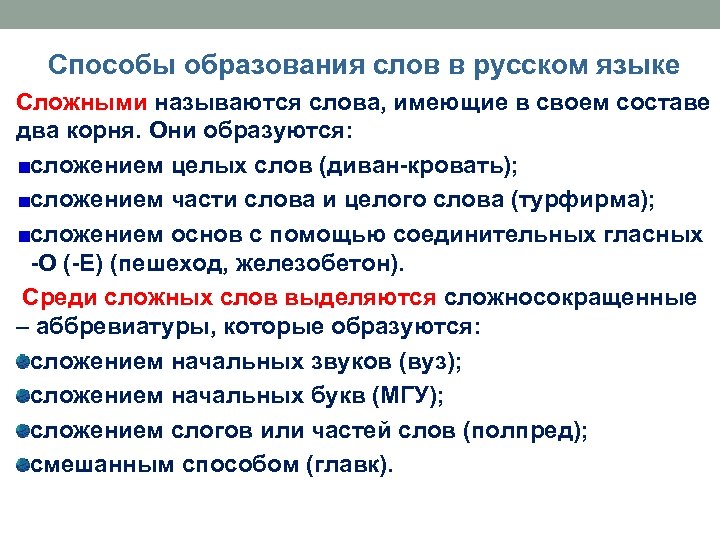 Способы образования слов в русском языке

Сложными называются слова, имеющие в своем составе два корня. Они образуются:

сложением целых слов (диван-кровать);

сложением части слова и целого слова (турфирма);

сложением основ с помощью соединительных гласных -О (-Е) (пешеход, железобетон).

Среди сложных слов выделяются сложносокращенные – аббревиатуры, которые образуются:

сложением начальных звуков (вуз);

сложением начальных букв (МГУ);

сложением слогов или частей слов (полпред);

смешанным способом (главк).